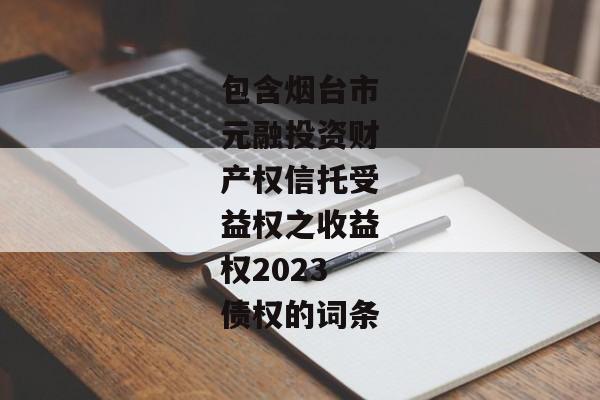 包含烟台市元融投资财产权信托受益权之收益权2023债权的词条